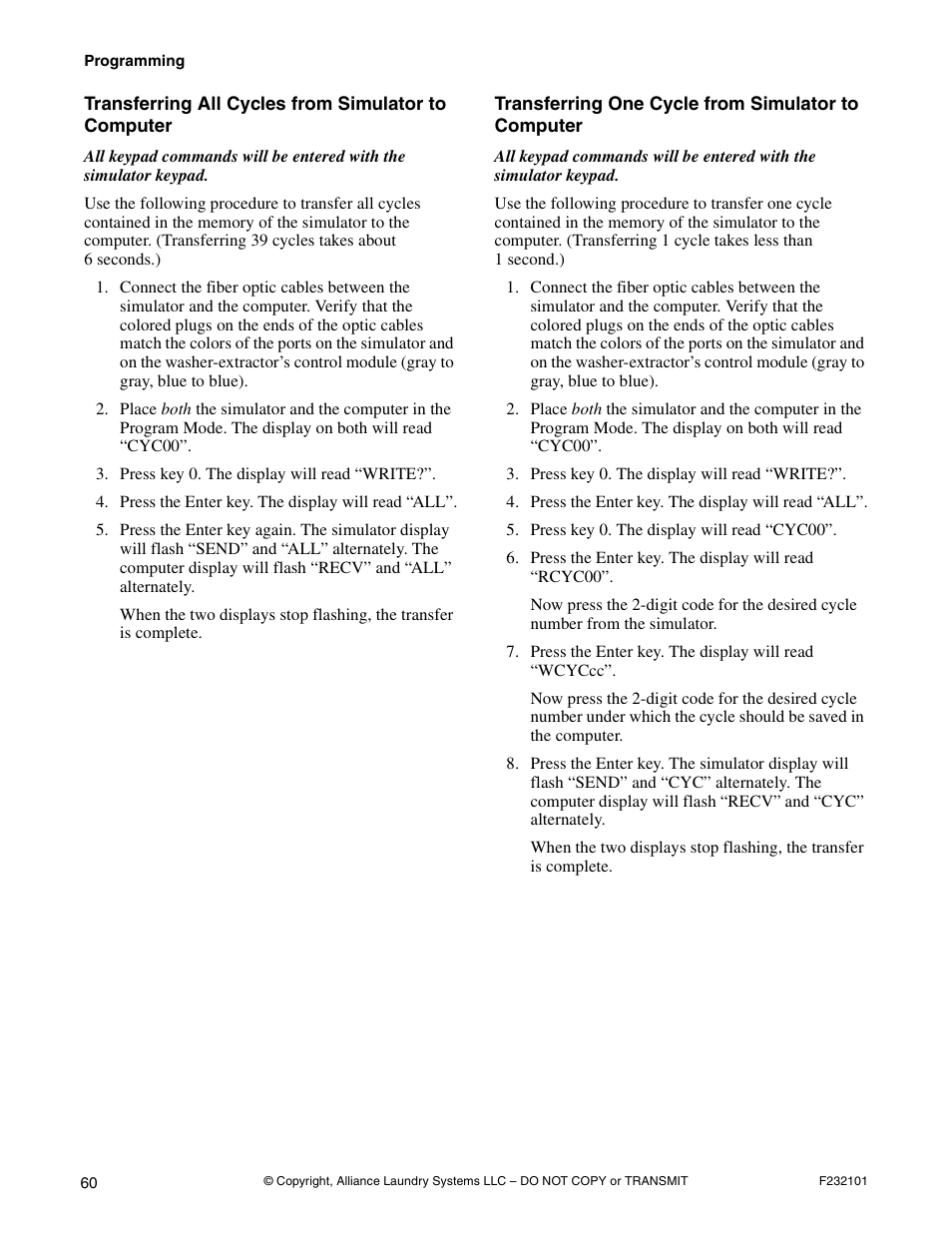 Programming

Transferring All Cycles from Simulator to Computer

All keypad commands will be entered with the simulator keypad.

Use the following procedure to transfer all cycles contained in the memory of the simulator to the computer. (Transferring 39 cycles takes about 6 seconds.)

1. Connect the fiber optic cables between the simulator and the computer. Verify that the colored plugs on the ends of the optic cables match the colors of the ports on the simulator and on the washer-extractor’s control module (gray to gray, blue to blue).

2. Place both the simulator and the computer in the Program Mode. The display on both will read “CYC00”.

3. Press key 0. The display will read “WRITE?”.

4. Press the Enter key. The display will read “ALL”.

5. Press the Enter key again. The simulator display will flash “SEND” and “ALL” alternately. The computer display will flash “RECV” and “ALL” alternately.

When the two displays stop flashing, the transfer is complete.

Transferring One Cycle from Simulator to Computer

All keypad commands will be entered with the simulator keypad.

Use the following procedure to transfer one cycle contained in the memory of the simulator to the computer. (Transferring 1 cycle takes less than 1 second.)

1. Connect the fiber optic cables between the simulator and the computer. Verify that the colored plugs on the ends of the optic cables match the colors of the ports on the simulator and on the washer-extractor’s control module (gray to gray, blue to blue).

2. Place both the simulator and the computer in the Program Mode. The display on both will read “CYC00”.

3. Press key 0. The display will read “WRITE?”.

4. Press the Enter key. The display will read “ALL”.

5. Press key 0. The display will read “CYC00”.

6. Press the Enter key. The display will read “RCYC00”.

Now press the 2-digit code for the desired cycle number from the simulator.

7. Press the Enter key. The display will read “WCYCcc”.

Now press the 2-digit code for the desired cycle number under which the cycle should be saved in the computer.

8. Press the Enter key. The simulator display will flash “SEND” and “CYC” alternately. The computer display will flash “RECV” and “CYC” alternately.

When the two displays stop flashing, the transfer is complete.

60 © Copyright, Alliance Laundry Systems LLC – DO NOT COPY or TRANSMIT F232101